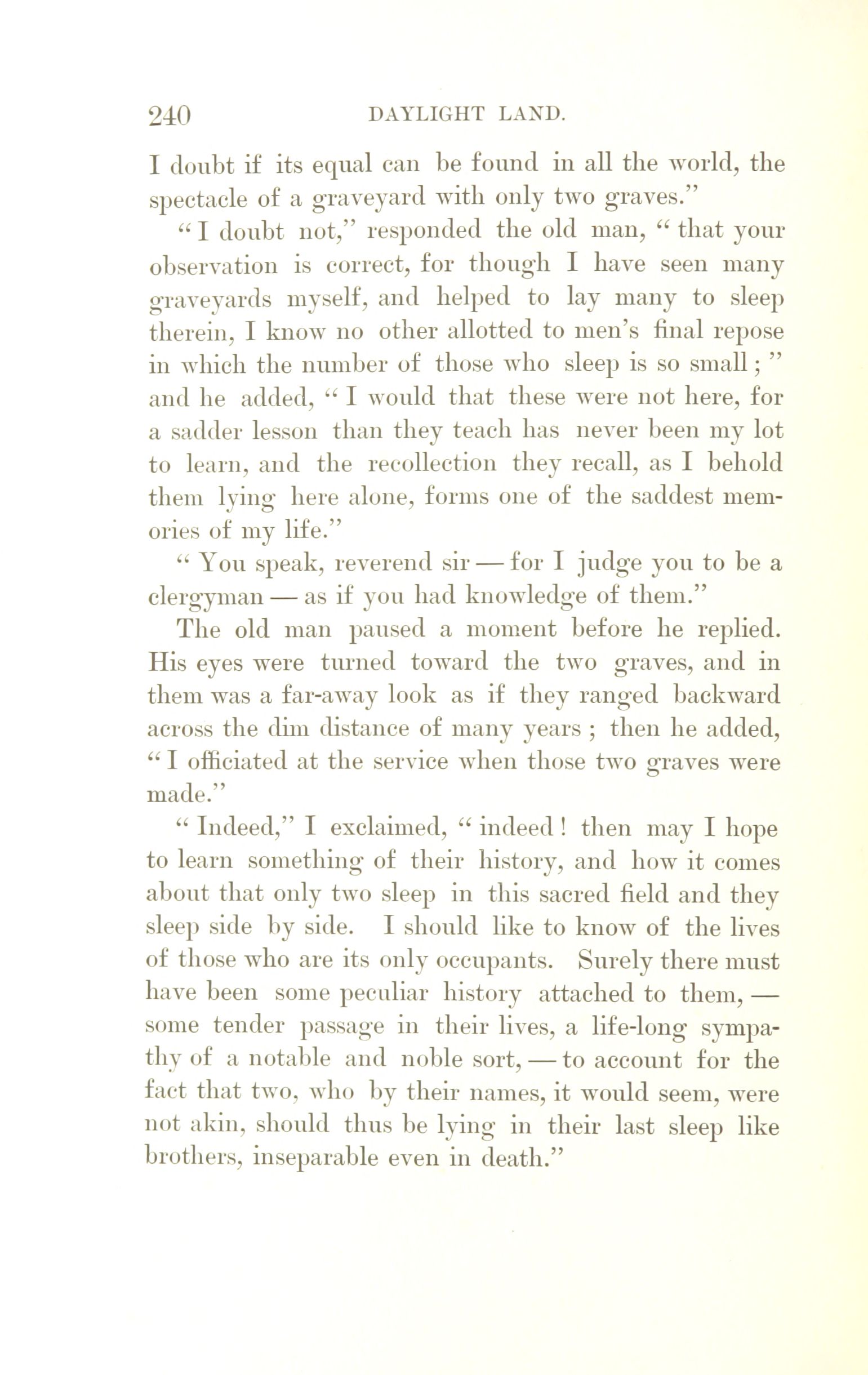 240 DAYLIGHT LAND.

I doubt if its equal can be found in all the world, the spectacle of a graveyard with only two graves."

"I doubt not," responded the old man, "that your observation is correct, for though I have seen many graveyards myself, and helped to lay many to sleep therein, I know no other allotted to men's final repose in which the number of those who sleep is so small;" and he added, "I would that these were not here, for a sadder lesson than they teach has never been my lot to learn, and the recollection they recall, as I behold them lying here alone, forms one of the saddest memories of my life."

"You speak, reverend sir — for I judge you to be a clergyman — as if you had knowledge of them."

The old man paused a moment before he replied. His eyes were turned toward the two graves, and in them was a far-away look as if they ranged backward across the dim distance of many years; then he added, "I officiated at the service when those two graves were made."

"Indeed," I exclaimed, "indeed! then may I hope to learn something of their history, and how it comes about that only two sleep in this sacred field and they sleep side by side. I should like to know of the lives of those who are its only occupants. Surely there must have been some peculiar history attached to them, — some tender passage in their lives, a life-long sympathy of a notable and noble sort, — to account for the fact that two, who by their names, it would seem, were not akin, should thus be lying in their last sleep like brothers, inseparable even in death."